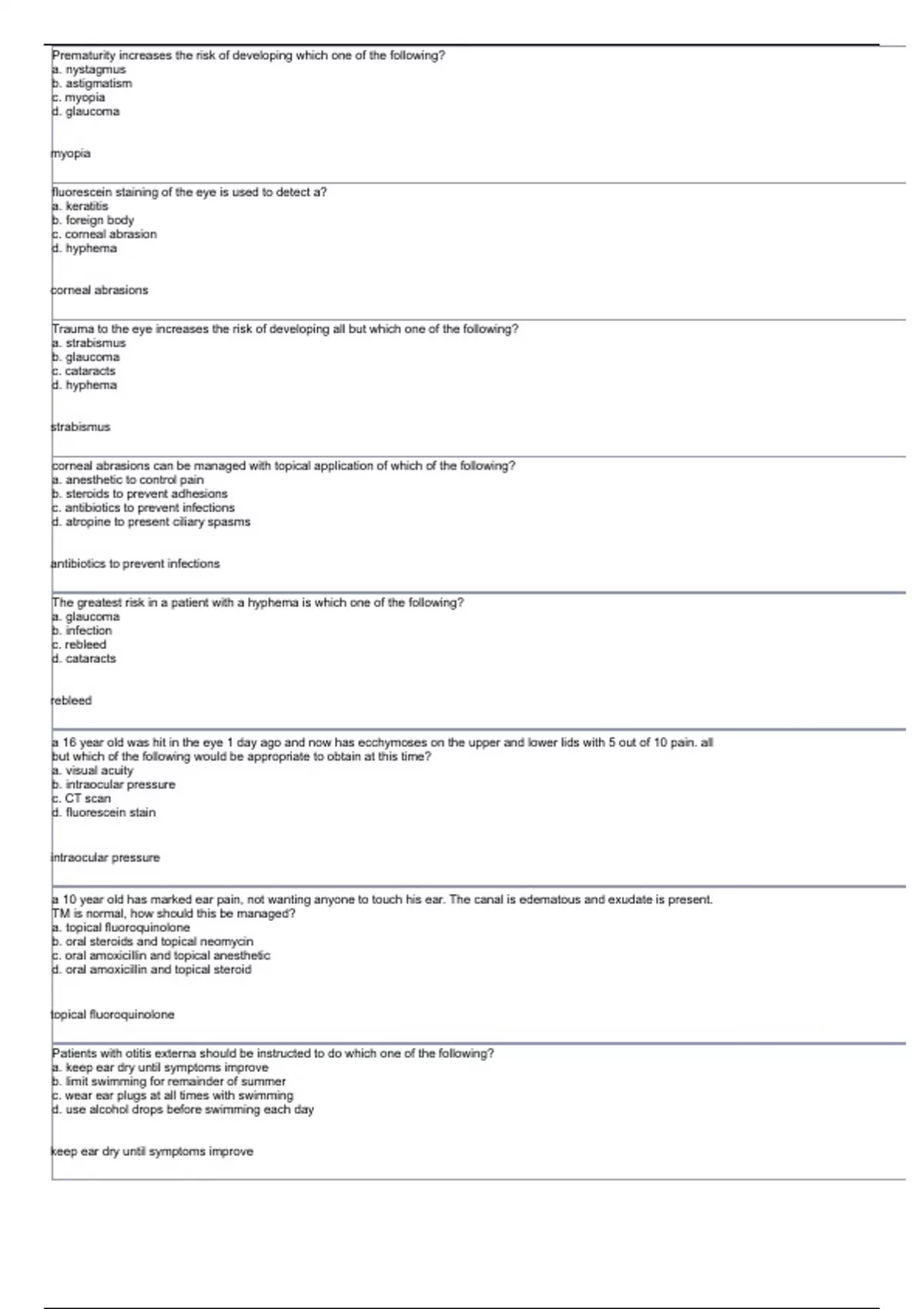 Prematurity increases the risk of developing which one of the following?
a. nystagmus
b. astigmatism
c. myopia
d. glaucoma

myopia

fluorescein staining of the eye is used to detect a?
a. keratitis
b. foreign body
c. corneal abrasion
d. hyphema

corneal abrasions

Trauma to the eye increases the risk of developing all but which one of the following?
a. strabismus
b. glaucoma
c. cataracts
d. hyphema

strabismus

corneal abrasions can be managed with topical application of which of the following?
a. anesthetic to control pain
b. steroids to prevent adhesions
c. antibiotics to prevent infections
d. atropine to present ciliary spasms

antibiotics to prevent infections

The greatest risk in a patient with a hyphema is which one of the following?
a. glaucoma
b. infection
c. rebleed
d. cataracts

rebleed

a 16 year old was hit in the eye 1 day ago and now has ecchymoses on the upper and lower lids with 5 out of 10 pain. all but which of the following would be appropriate to obtain at this time?
a. visual acuity
b. intraocular pressure
c. CT scan
d. fluorescein stain

intraocular pressure

a 10 year old has marked ear pain, not wanting anyone to touch his ear. The canal is edematous and exudate is present. TM is normal, how should this be managed?
a. topical fluoroquinolone
b. oral steroids and topical neomycin
c. oral amoxicillin and topical anesthetic
d. oral amoxicillin and topical steroid

topical fluoroquinolone

Patients with otitis externa should be instructed to do which one of the following?
a. keep ear dry until symptoms improve
b. limit swimming for remainder of summer
c. wear ear plugs at all times with swimming
d. use alcohol drops before swimming each day

keep ear dry until symptoms improve